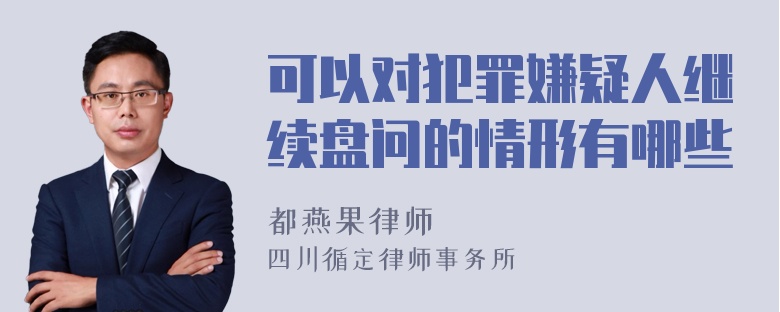 可以对犯罪嫌疑人继续盘问的情形有哪些

都燕果律师
四川循定律师事务所